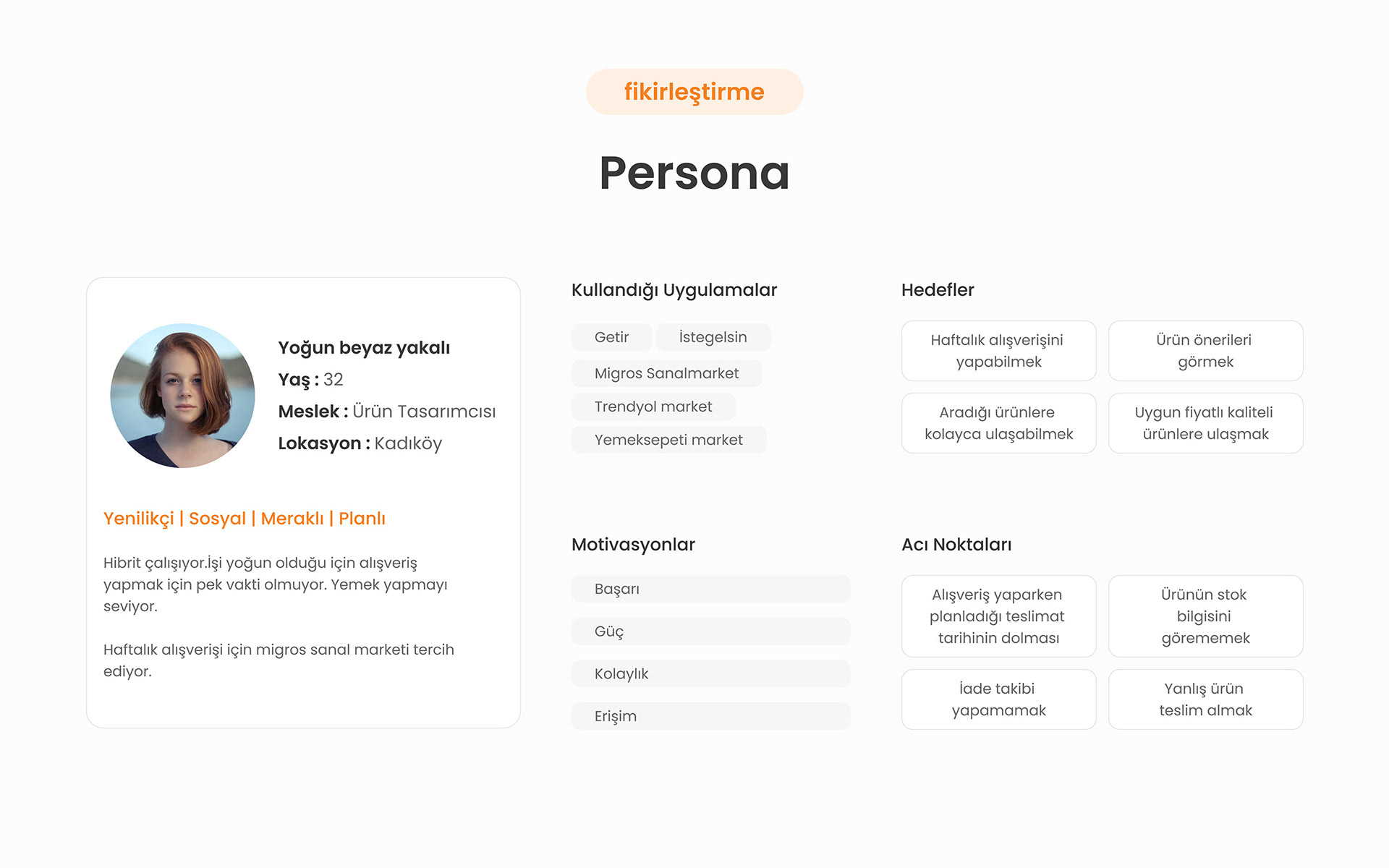 fikirleştirme

Persona

Yoğun beyaz yakalı
Yaş : 32
Meslek : Ürün Tasarımcısı
Lokasyon : Kadıköy

Yenilikçi | Sosyal | Meraklı | Planlı

Hibrit çalışıyor.İşi yoğun olduğu için alışveriş yapmak için pek vakti olmuyor. Yemek yapmayı seviyor.

Haftalık alışverişi için migros sanal marketi tercih ediyor.

Kullandığı Uygulamalar

Getir
İstegelsin
Migros Sanalmarket
Trendyol market
Yemeksepeti market

Motivasyonlar

Başarı
Güç
Kolaylık
Erişim

Hedefler

Haftalık alışverişini yapabilmek
Ürün önerileri görmek
Aradığı ürünlere kolayca ulaşabilmek
Uygun fiyatlı kaliteli ürünlere ulaşmak

Acı Noktaları

Alışveriş yaparken planladığı teslimat tarihinin dolması
Ürünün stok bilgisini görememek
İade takibi yapamamak
Yanlış ürün teslim almak